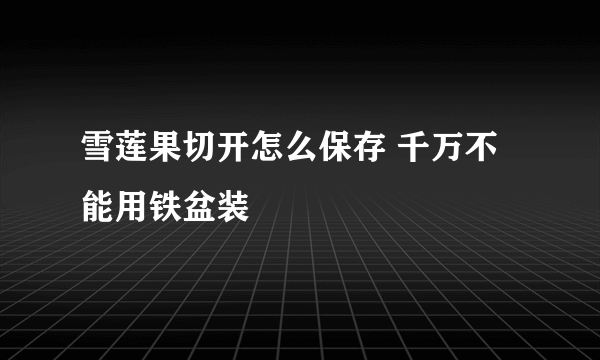 雪莲果切开怎么保存 千万不能用铁盆装